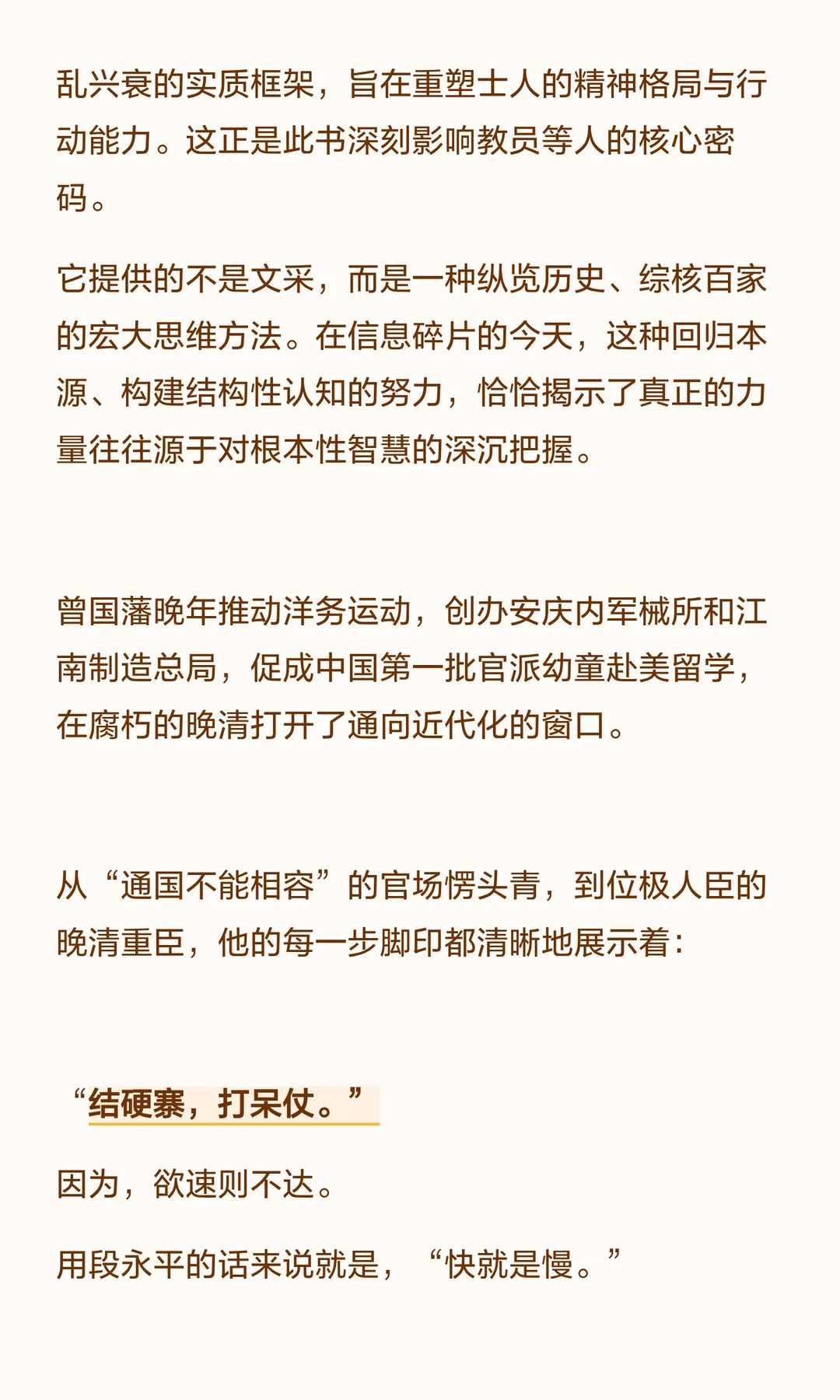 乱兴衰的实质框架，旨在重塑士人的精神格局与行动能力。这正是此书深刻影响教员等人的核心密码。

它提供的不是文采，而是一种纵览历史、综核百家的宏大思维方法。在信息碎片的今天，这种回归本源、构建结构性认知的努力，恰恰揭示了真正的力量往往源于对根本性智慧的深沉把握。

曾国藩晚年推动洋务运动，创办安庆内军械所和江南制造总局，促成中国第一批官派幼童赴美留学，在腐朽的晚清打开了通向近代化的窗口。

从“通国不能相容”的官场愣头青，到位极人臣的晚清重臣，他的每一步脚印都清晰地展示着：

“结硬寨，打呆仗。”

因为，欲速则不达。

用段永平的话来说就是，“快就是慢。”